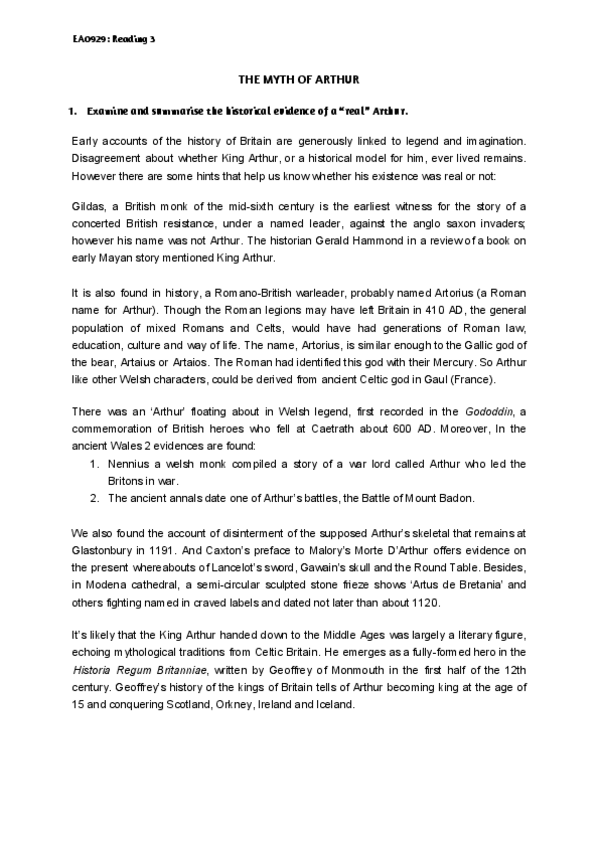 EA0929: Reading 3

THE MYTH OF ARTHUR

1. Examine and summarise the historical evidence of a "real" Arthur.

Early accounts of the history of Britain are generously linked to legend and imagination. Disagreement about whether King Arthur, or a historical model for him, ever lived remains. However there are some hints that help us know whether his existence was real or not:

Gildas, a British monk of the mid-sixth century is the earliest witness for the story of a concerted British resistance, under a named leader, against the anglo saxon invaders; however his name was not Arthur. The historian Gerald Hammond in a review of a book on early Mayan story mentioned King Arthur.

It is also found in history, a Romano-British warleader, probably named Artorius (a Roman name for Arthur). Though the Roman legions may have left Britain in 410 AD, the general population of mixed Romans and Celts, would have had generations of Roman law, education, culture and way of life. The name, Artorius, is similar enough to the Gallic god of the bear, Artaius or Artaios. The Roman had identified this god with their Mercury. So Arthur like other Welsh characters, could be derived from ancient Celtic god in Gaul (France).

There was an 'Arthur' floating about in Welsh legend, first recorded in the Gododdin, a commemoration of British heroes who fell at Caetrath about 600 AD. Moreover, In the ancient Wales 2 evidences are found:
1. Nennius a welsh monk compiled a story of a war lord called Arthur who led the Britons in war.
2. The ancient annals date one of Arthur's battles, the Battle of Mount Badon.

We also found the account of disinterment of the supposed Arthur's skeletal that remains at Glastonbury in 1191. And Caxton's preface to Malory's Morte D'Arthur offers evidence on the present whereabouts of Lancelot's sword, Gawain's skull and the Round Table. Besides, in Modena cathedral, a semi-circular sculpted stone frieze shows 'Artus de Bretania' and others fighting named in craved labels and dated not later than about 1120.

It's likely that the King Arthur handed down to the Middle Ages was largely a literary figure, echoing mythological traditions from Celtic Britain. He emerges as a fully-formed hero in the Historia Regum Britanniae, written by Geoffrey of Monmouth in the first half of the 12th century. Geoffrey's history of the kings of Britain tells of Arthur becoming king at the age of 15 and conquering Scotland, Orkney, Ireland and Iceland.